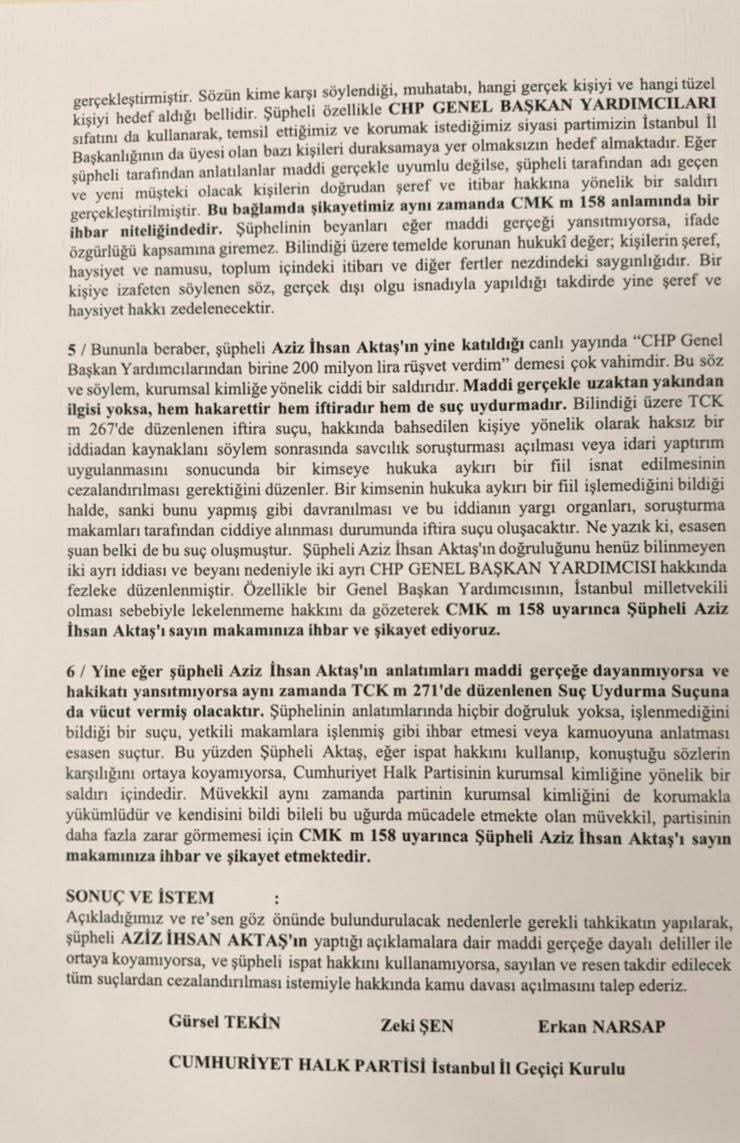 gerçekleştirmiştir. Sözün kime karşı söylendiği, muhatabı, hangi gerçek kişiyi ve hangi tüzel kişiyi hedef aldığı bellidir. Şüpheli özellikle CHP GENEL BAŞKAN YARDIMCILARI sıfatını da kullanarak, temsil ettiğimiz ve korumak istediğimiz siyasi partimizin İstanbul İl Başkanlığının da üyesi olan bazı kişileri duraksamaya yer olmaksızın hedef almaktadır. Eğer şüpheli tarafından anlatılanlar maddi gerçekle uyumlu değilse, şüpheli tarafından adı geçen ve yeni müşteki olacak kişilerin doğrudan şeref ve itibar hakkına yönelik bir saldırı gerçekleştirilmiştir. Bu bağlamda şikayetimiz aynı zamanda CMK m 158 anlamında bir ihbar niteliğindedir. Şüphelinin beyanları eğer maddi gerçeği yansıtmıyorsa, ifade özgürlüğü kapsamına giremez. Bilindiği üzere temelde korunan hukukî değer; kişilerin şeref, haysiyet ve namusu, toplum içindeki itibarı ve diğer fertler nezdindeki saygınlığıdır. Bir kişiye izafeten söylenen söz, gerçek dışı olgu isnadıyla yapıldığı takdirde yine şeref ve haysiyet hakkı zedelenecektir.

5 / Bununla beraber, şüpheli Aziz İhsan Aktaş'ın yine katıldığı canlı yayında "CHP Genel Başkan Yardımcılarından birine 200 milyon lira rüşvet verdim" demesi çok vahimdir. Bu söz ve söylem, kurumsal kimliğe yönelik ciddi bir saldırıdır. Maddi gerçekle uzaktan yakından ilgisi yoksa, hem hakarettir hem iftiradır hem de suç uydurmadır. Bilindiği üzere TCK m 267'de düzenlenen iftira suçu, hakkında bahsedilen kişiye yönelik olarak haksız bir iddiadan kaynaklanı söylem sonrasında savcılık soruşturması açılması veya idari yaptırım uygulanmasını sonucunda bir kimseye hukuka aykırı bir fiil isnat edilmesinin cezalandırılması gerektiğini düzenler. Bir kimsenin hukuka aykırı bir fiil işlemediğini bildiği halde, sanki bunu yapmış gibi davranılması ve bu iddianın yargı organları, soruşturma makamları tarafından ciddiye alınması durumunda iftira suçu oluşacaktır. Ne yazık ki, esasen şuan belki de bu suç oluşmuştur. Şüpheli Aziz İhsan Aktaş'ın doğruluğunu henüz bilinmeyen iki ayrı iddiası ve beyanı nedeniyle iki ayrı CHP GENEL BAŞKAN YARDIMCISI hakkında fezleke düzenlenmiştir. Özellikle bir Genel Başkan Yardımcısının, İstanbul milletvekili olması sebebiyle lekelenmeme hakkını da gözeterek CMK m 158 uyarınca Şüpheli Aziz İhsan Aktaş'ı sayın makamınıza ihbar ve şikayet ediyoruz.

6 / Yine eğer şüpheli Aziz İhsan Aktaş'ın anlatımları maddi gerçeğe dayanmıyorsa ve hakikatı yansıtmıyorsa aynı zamanda TCK m 271'de düzenlenen Suç Uydurma Suçuna da vücut vermiş olacaktır. Şüphelinin anlatımlarında hiçbir doğruluk yoksa, işlenmediğini bildiği bir suçu, yetkili makamlara işlenmiş gibi ihbar etmesi veya kamuoyuna anlatması esasen suçtur. Bu yüzden Şüpheli Aktaş, eğer ispat hakkını kullanıp, konuştuğu sözlerin karşılığını ortaya koyamıyorsa, Cumhuriyet Halk Partisinin kurumsal kimliğine yönelik bir saldırı içindedir. Müvekkil aynı zamanda partinin kurumsal kimliğini de korumakla yükümlüdür ve kendisini bildi bileli bu uğurda mücadele etmekte olan müvekkil, partisinin daha fazla zarar görmemesi için CMK m 158 uyarınca Şüpheli Aziz İhsan Aktaş'ı sayın makamınıza ihbar ve şikayet etmektedir.

SONUÇ VE İSTEM :
Açıkladığımız ve re'sen göz önünde bulundurulacak nedenlerle gerekli tahkikatın yapılarak, şüpheli AZİZ İHSAN AKTAŞ'ın yaptığı açıklamalara dair maddi gerçeğe dayalı deliller ile ortaya koyamıyorsa, ve şüpheli ispat hakkını kullanamıyorsa, sayılan ve resen takdir edilecek tüm suçlardan cezalandırılması istemiyle hakkında kamu davası açılmasını talep ederiz.

Gürsel TEKİN Zeki ŞEN Erkan NARSAP

CUMHURİYET HALK PARTİSİ İstanbul İl Geçiçi Kurulu